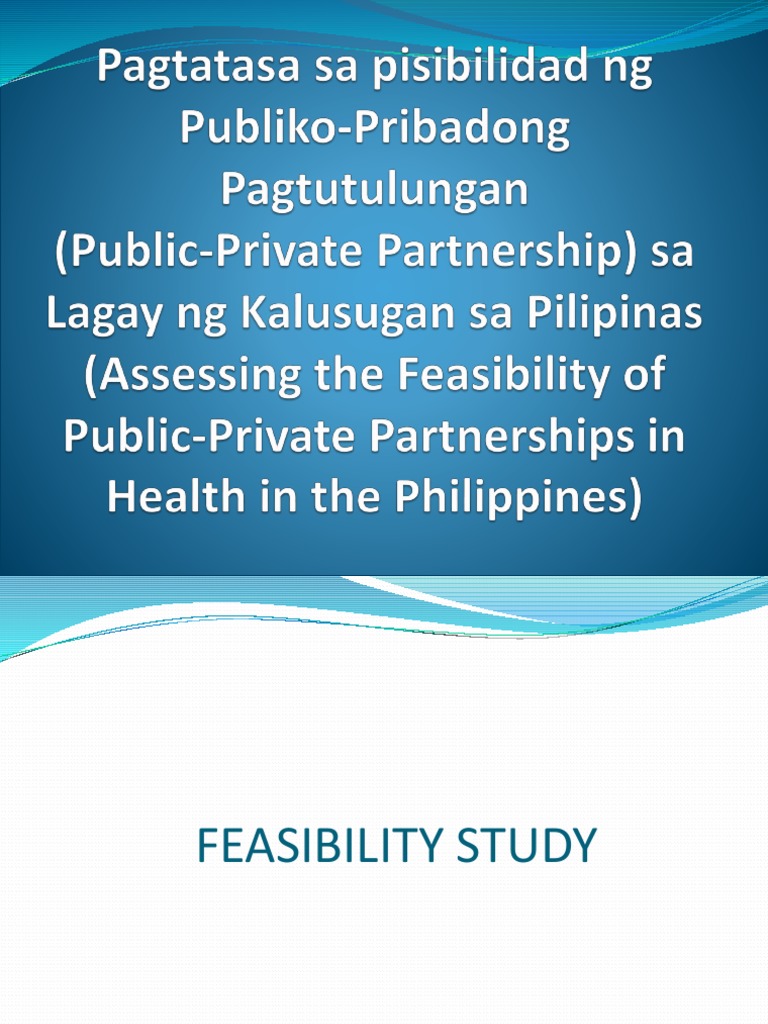 Pagtatasa sa pisibilidad ng Publiko-Pribadong Pagtutulungan (Public-Private Partnership) sa Lagay ng Kalusugan sa Pilipinas (Assessing the Feasibility of Public-Private Partnerships in Health in the Philippines)

FEASIBILITY STUDY